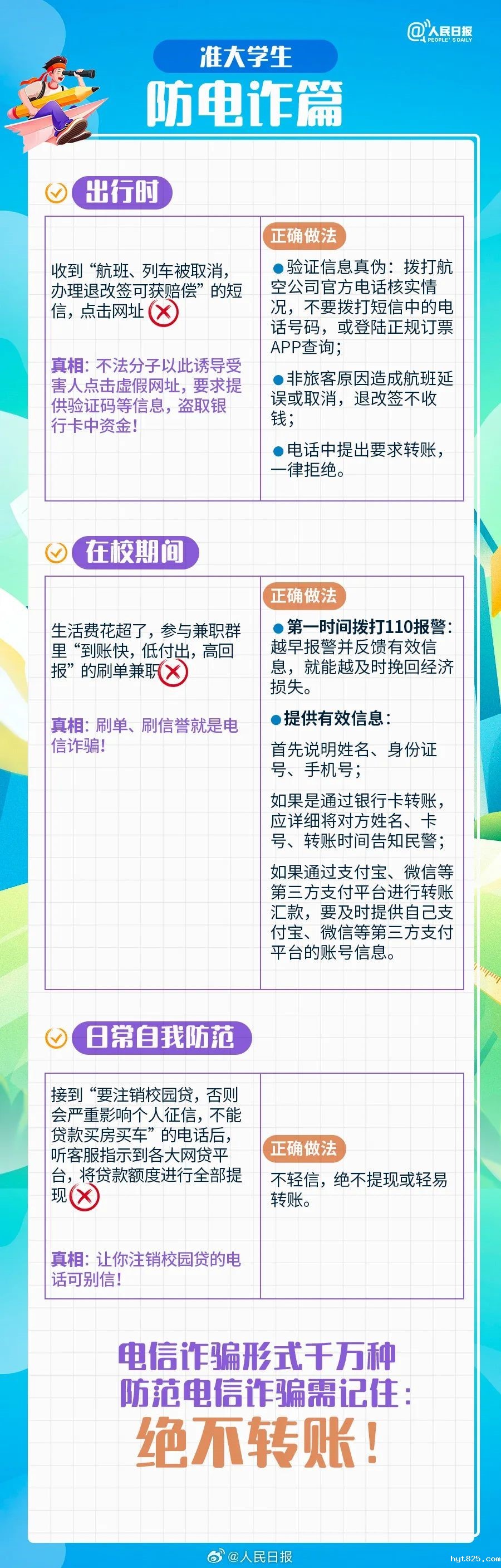 @人民日报
PEOPLE'S DAILY

准大学生

防电诈篇

出行时

收到“航班、列车被取消，办理退改签可获赔偿”的短信，点击网址

真相：不法分子以此诱导受害人点击虚假网址，要求提供验证码等信息，盗取银行卡中资金！

正确做法

• 验证信息真伪：拨打航空公司官方电话核实情况，不要拨打短信中的电话号码，或登陆正规订票APP查询；

• 非旅客原因造成航班延误或取消，退改签不收钱；

• 电话中提出要求转账，一律拒绝。

在校期间

生活费花超了，参与兼职群里“到账快，低付出，高回报”的刷单兼职

真相：刷单、刷信誉就是电信诈骗！

正确做法

• 第一时间拨打110报警：越早报警并反馈有效信息，就能越及时挽回经济损失。

• 提供有效信息：

首先说明姓名、身份证号、手机号；

如果是通过银行卡转账，应详细将对方姓名、卡号、转账时间告知民警；

如果通过支付宝、微信等第三方支付平台进行转账汇款，要及时提供自己支付宝、微信等第三方支付平台的账号信息。

日常自我防范

接到“要注销校园贷，否则会严重影响个人征信，不能贷款买房买车”的电话后，听客服指示到各大网贷平台，将贷款额度进行全部提现

真相：让你注销校园贷的电话可别信！

正确做法

不轻信，绝不提现或轻易转账。

电信诈骗形式千万种
防范电信诈骗需记住：
绝不转账！

@人民日报

hyt825.com